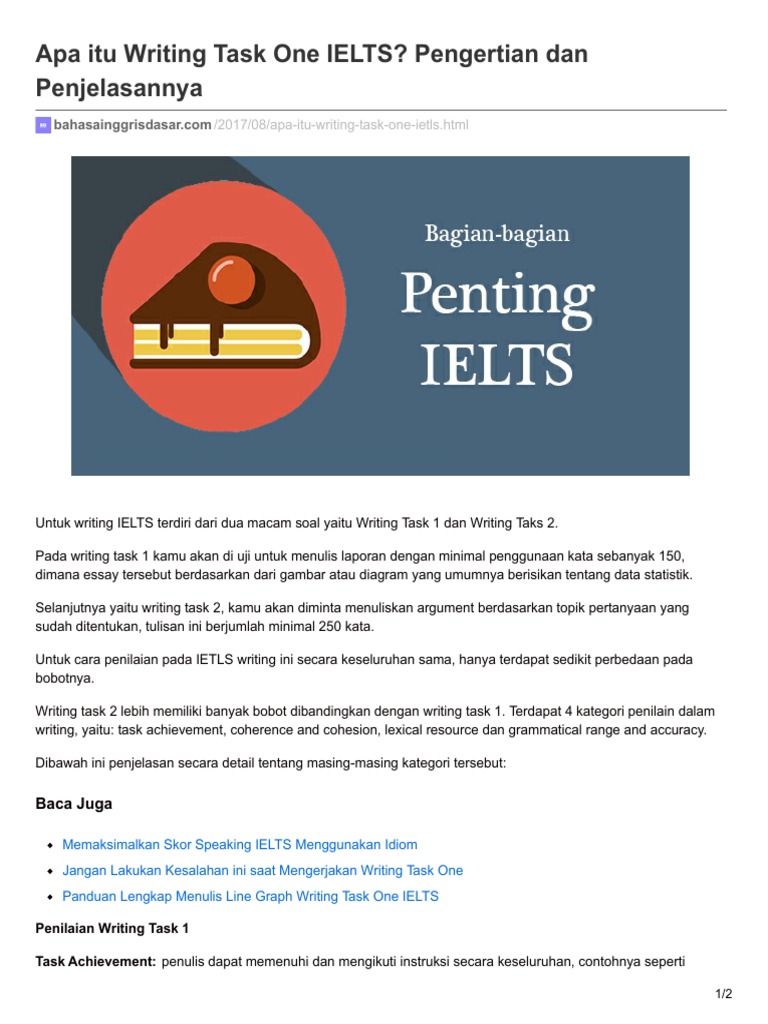 Apa itu Writing Task One IELTS? Pengertian dan Penjelasannya

bahasainggrisdasar.com/2017/08/apa-itu-writing-task-one-ietls.html

Bagian-bagian

Penting IELTS

Untuk writing IELTS terdiri dari dua macam soal yaitu Writing Task 1 dan Writing Taks 2.

Pada writing task 1 kamu akan di uji untuk menulis laporan dengan minimal penggunaan kata sebanyak 150, dimana essay tersebut berdasarkan dari gambar atau diagram yang umumnya berisikan tentang data statistik.

Selanjutnya yaitu writing task 2, kamu akan diminta menuliskan argument berdasarkan topik pertanyaan yang sudah ditentukan, tulisan ini berjumlah minimal 250 kata.

Untuk cara penilaian pada IETLS writing ini secara keseluruhan sama, hanya terdapat sedikit perbedaan pada bobotnya.

Writing task 2 lebih memiliki banyak bobot dibandingkan dengan writing task 1. Terdapat 4 kategori penilain dalam writing, yaitu: task achievement, coherence and cohesion, lexical resource dan grammatical range and accuracy.

Dibawah ini penjelasan secara detail tentang masing-masing kategori tersebut:

Baca Juga

• Memaksimalkan Skor Speaking IELTS Menggunakan Idiom
• Jangan Lakukan Kesalahan ini saat Mengerjakan Writing Task One
• Panduan Lengkap Menulis Line Graph Writing Task One IELTS

Penilaian Writing Task 1

Task Achievement: penulis dapat memenuhi dan mengikuti instruksi secara keseluruhan, contohnya seperti

1/2